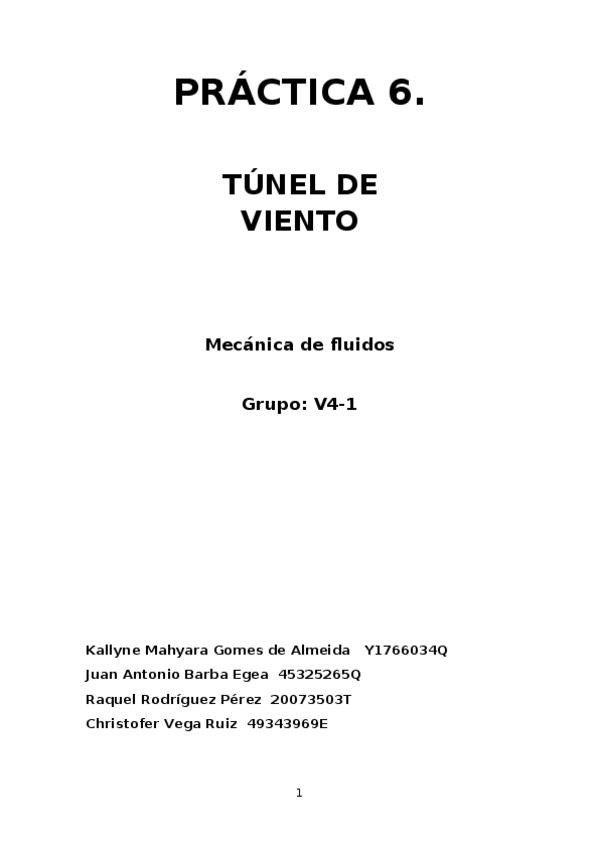 PRÁCTICA 6.

TÚNEL DE
VIENTO

Mecánica de fluidos

Grupo: V4-1

Kallyne Mahyara Gomes de Almeida Y1766034Q
Juan Antonio Barba Egea 45325265Q
Raquel Rodríguez Pérez 20073503T
Christofer Vega Ruiz 49343969E

1